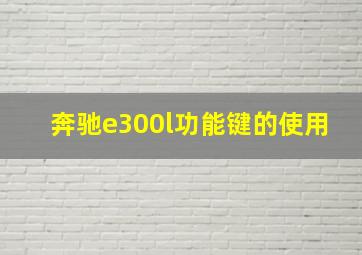 奔驰e300l功能键的使用